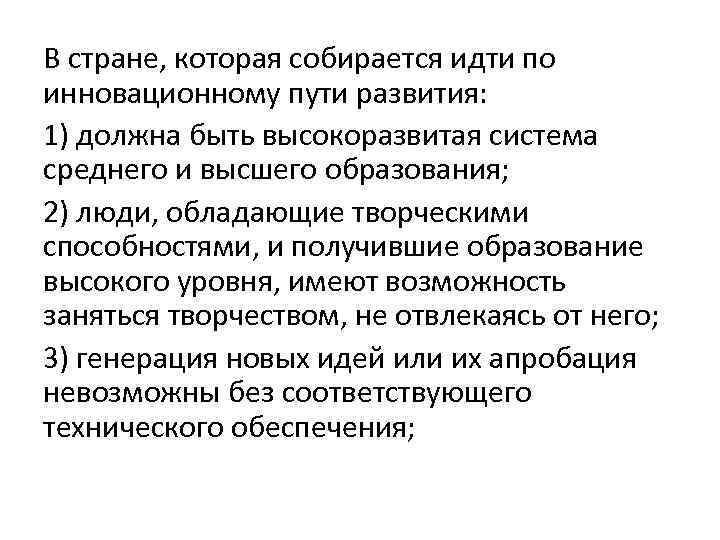 В стране, которая собирается идти по инновационному пути развития:

1) должна быть высокоразвитая система среднего и высшего образования;

2) люди, обладающие творческими способностями, и получившие образование высокого уровня, имеют возможность заняться творчеством, не отвлекаясь от него;

3) генерация новых идей или их апробация невозможны без соответствующего технического обеспечения;